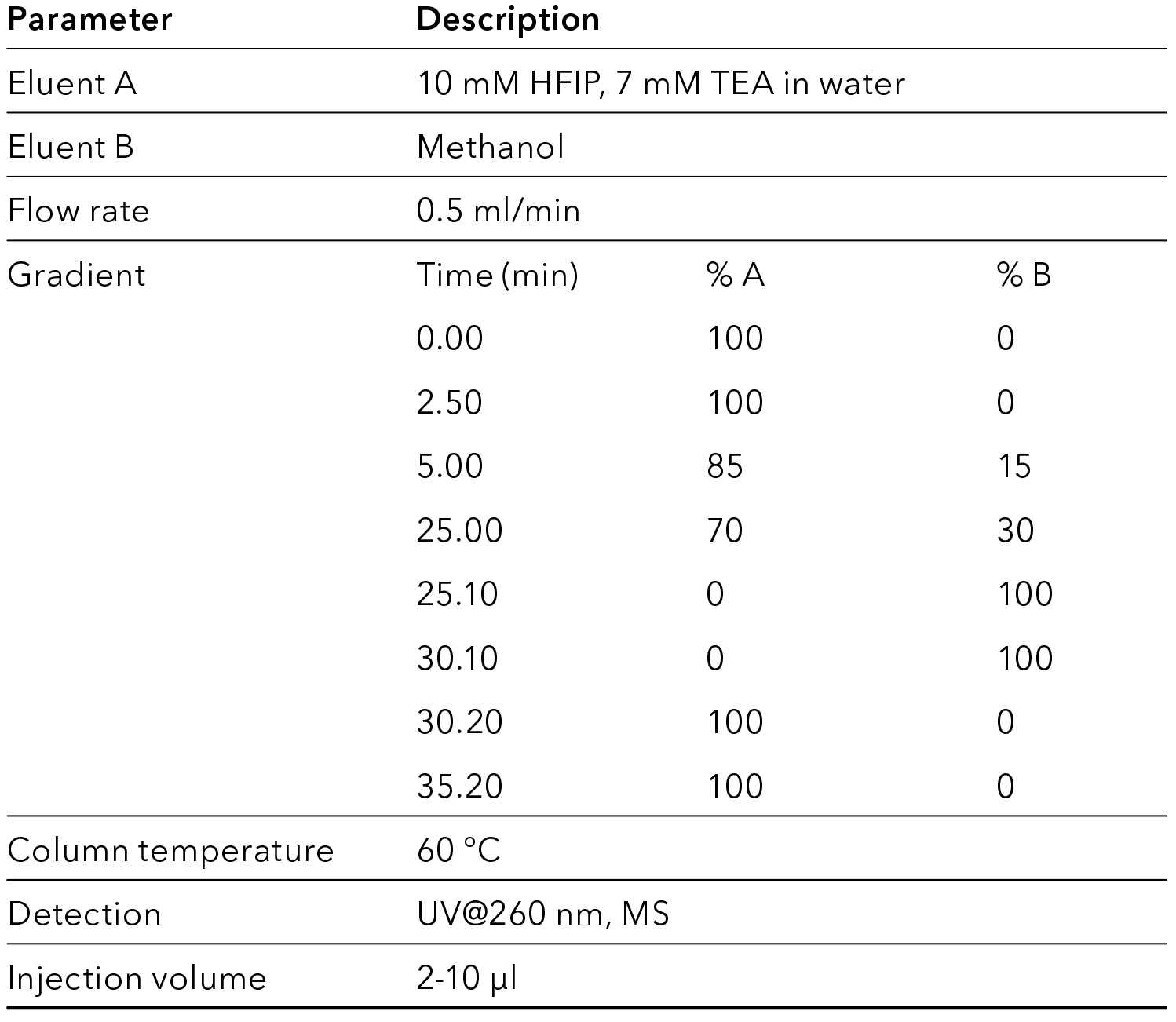 | Parameter | Description | | |
|---|---|---|---|
| Eluent A | 10 mM HFIP, 7 mM TEA in water | | |
| Eluent B | Methanol | | |
| Flow rate | 0.5 ml/min | | |
| Gradient | Time (min) | % A | % B |
| | 0.00 | 100 | 0 |
| | 2.50 | 100 | 0 |
| | 5.00 | 85 | 15 |
| | 25.00 | 70 | 30 |
| | 25.10 | 0 | 100 |
| | 30.10 | 0 | 100 |
| | 30.20 | 100 | 0 |
| | 35.20 | 100 | 0 |
| Column temperature | 60 °C | | |
| Detection | UV@260 nm, MS | | |
| Injection volume | 2-10 µl | | |